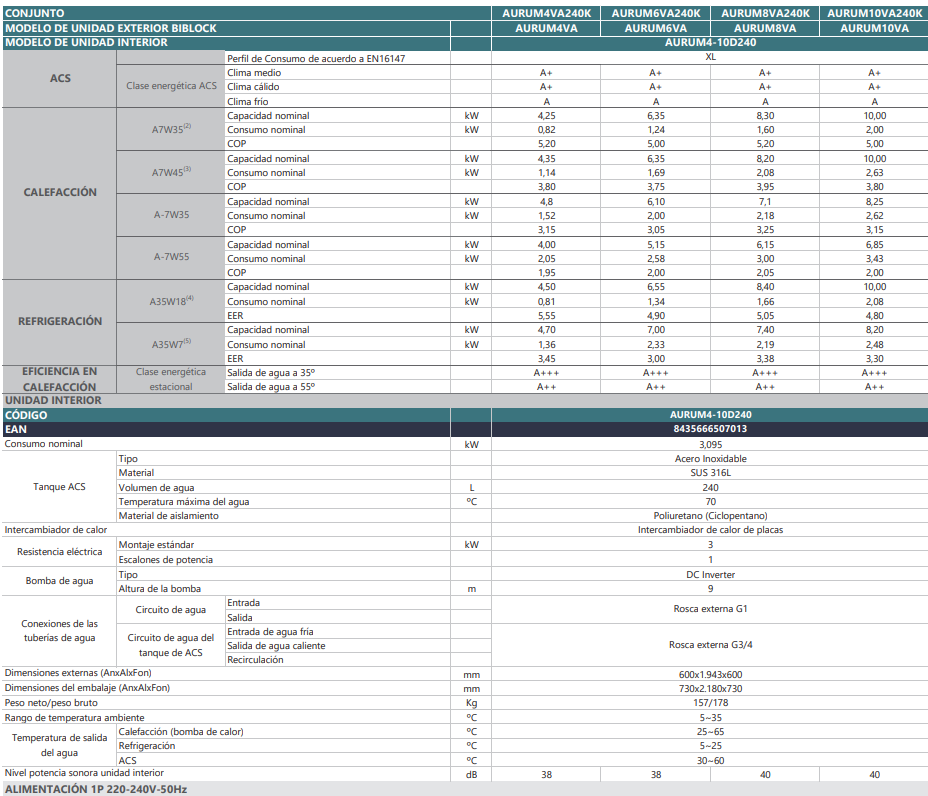 | CONJUNTO | | | | AURUM4VA240K | AURUM6VA240K | AURUM8VA240K | AURUM10VA240K |
|---|---|---|---|---|---|---|---|
| MODELO DE UNIDAD EXTERIOR BIBLOCK | | | | AURUM4VA | AURUM6VA | AURUM8VA | AURUM10VA |
| MODELO DE UNIDAD INTERIOR | | | | AURUM4-10D240 | | | |
| ACS | | Perfil de Consumo de acuerdo a EN16147 | | XL | | | |
| | Clase energética ACS | Clima medio | | A+ | A+ | A+ | A+ |
| | | Clima cálido | | A+ | A+ | A+ | A+ |
| | | Clima frío | | A | A | A | A |
| CALEFACCIÓN | A7W35$^{(2)}$ | Capacidad nominal | kW | 4,25 | 6,35 | 8,30 | 10,00 |
| | | Consumo nominal | kW | 0,82 | 1,24 | 1,60 | 2,00 |
| | | COP | | 5,20 | 5,00 | 5,20 | 5,00 |
| | A7W45$^{(3)}$ | Capacidad nominal | kW | 4,35 | 6,35 | 8,20 | 10,00 |
| | | Consumo nominal | kW | 1,14 | 1,69 | 2,08 | 2,63 |
| | | COP | | 3,80 | 3,75 | 3,95 | 3,80 |
| | A-7W35 | Capacidad nominal | kW | 4,8 | 6,10 | 7,1 | 8,25 |
| | | Consumo nominal | kW | 1,52 | 2,00 | 2,18 | 2,62 |
| | | COP | | 3,15 | 3,05 | 3,25 | 3,15 |
| | A-7W55 | Capacidad nominal | kW | 4,00 | 5,15 | 6,15 | 6,85 |
| | | Consumo nominal | kW | 2,05 | 2,58 | 3,00 | 3,43 |
| | | COP | | 1,95 | 2,00 | 2,05 | 2,00 |
| REFRIGERACIÓN | A35W18$^{(4)}$ | Capacidad nominal | kW | 4,50 | 6,55 | 8,40 | 10,00 |
| | | Consumo nominal | kW | 0,81 | 1,34 | 1,66 | 2,08 |
| | | EER | | 5,55 | 4,90 | 5,05 | 4,80 |
| | A35W7$^{(5)}$ | Capacidad nominal | kW | 4,70 | 7,00 | 7,40 | 8,20 |
| | | Consumo nominal | kW | 1,36 | 2,33 | 2,19 | 2,48 |
| | | EER | | 3,45 | 3,00 | 3,38 | 3,30 |
| EFICIENCIA EN CALEFACCIÓN | Clase energética estacional | Salida de agua a 35º | | A+++ | A+++ | A+++ | A+++ |
| | | Salida de agua a 55º | | A++ | A++ | A++ | A++ |

UNIDAD INTERIOR

| CÓDIGO | | | | AURUM4-10D240 | | | |
|---|---|---|---|---|---|---|---|
| EAN | | | | 8435666507013 | | | |
| Consumo nominal | | | kW | 3,095 | | | |
| Tanque ACS | Tipo | | | Acero Inoxidable | | | |
| | Material | | | SUS 316L | | | |
| | Volumen de agua | | L | 240 | | | |
| | Temperatura máxima del agua | | ºC | 70 | | | |
| | Material de aislamiento | | | Poliuretano (Ciclopentano) | | | |
| Intercambiador de calor | | | | Intercambiador de calor de placas | | | |
| Resistencia eléctrica | Montaje estándar | | kW | 3 | | | |
| | Escalones de potencia | | | 1 | | | |
| Bomba de agua | Tipo | | | DC Inverter | | | |
| | Altura de la bomba | | m | 9 | | | |
| Conexiones de las tuberías de agua | Circuito de agua | Entrada | | Rosca externa G1 | | | |
| | | Salida | | | | | |
| | Circuito de agua del tanque de ACS | Entrada de agua fría | | Rosca externa G3/4 | | | |
| | | Salida de agua caliente | | | | | |
| | | Recirculación | | | | | |
| Dimensiones externas (AnxAlxFon) | | | mm | 600x1.943x600 | | | |
| Dimensiones del embalaje (AnxAlxFon) | | | mm | 730x2.180x730 | | | |
| Peso neto/peso bruto | | | Kg | 157/178 | | | |
| Rango de temperatura ambiente | | | ºC | 5~35 | | | |
| Temperatura de salida del agua | Calefacción (bomba de calor) | | ºC | 25~65 | | | |
| | Refrigeración | | ºC | 5~25 | | | |
| | ACS | | ºC | 30~60 | | | |
| Nivel potencia sonora unidad interior | | | dB | 38 | 38 | 40 | 40 |

ALIMENTACIÓN 1P 220-240V-50Hz